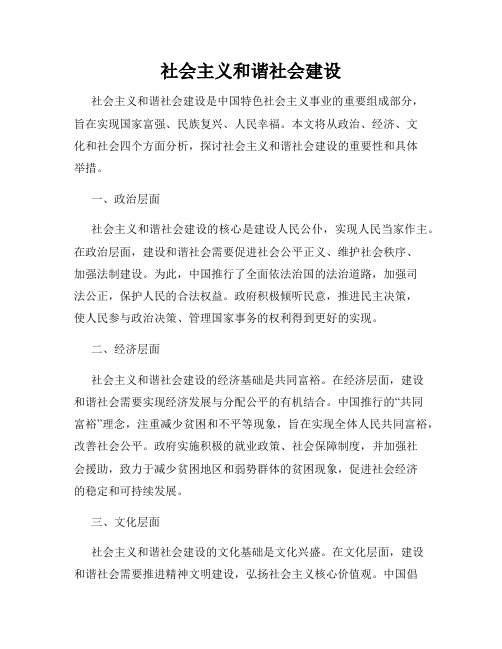 社会主义和谐社会建设

社会主义和谐社会建设是中国特色社会主义事业的重要组成部分，旨在实现国家富强、民族复兴、人民幸福。本文将从政治、经济、文化和社会四个方面分析，探讨社会主义和谐社会建设的重要性和具体举措。

一、政治层面

社会主义和谐社会建设的核心是建设人民公仆，实现人民当家作主。在政治层面，建设和谐社会需要促进社会公平正义、维护社会秩序、加强法制建设。为此，中国推行了全面依法治国的法治道路，加强司法公正，保护人民的合法权益。政府积极倾听民意，推进民主决策，使人民参与政治决策、管理国家事务的权利得到更好的实现。

二、经济层面

社会主义和谐社会建设的经济基础是共同富裕。在经济层面，建设和谐社会需要实现经济发展与分配公平的有机结合。中国推行的“共同富裕”理念，注重减少贫困和不平等现象，旨在实现全体人民共同富裕，改善社会公平。政府实施积极的就业政策、社会保障制度，并加强社会援助，致力于减少贫困地区和弱势群体的贫困现象，促进社会经济的稳定和可持续发展。

三、文化层面

社会主义和谐社会建设的文化基础是文化兴盛。在文化层面，建设和谐社会需要推进精神文明建设，弘扬社会主义核心价值观。中国倡